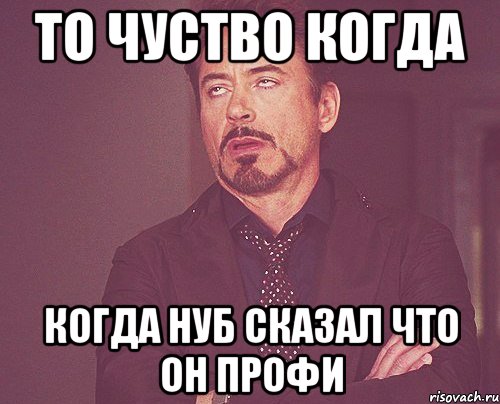 ТО ЧУСТВО КОГДА

КОГДА НУБ СКАЗАЛ ЧТО ОН ПРОФИ

risovach.ru